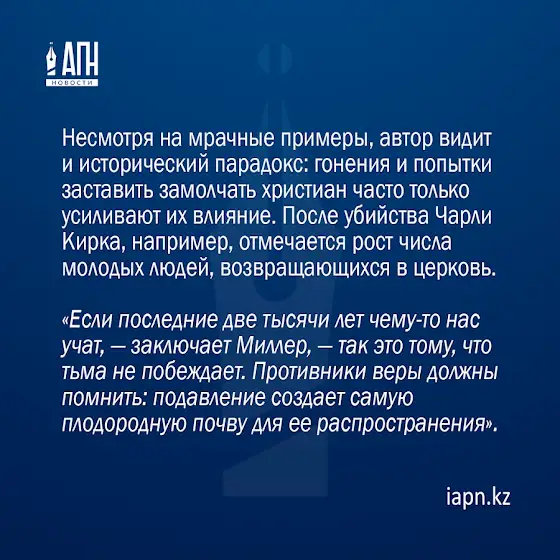 АПН
НОВОСТИ

Несмотря на мрачные примеры, автор видит и исторический парадокс: гонения и попытки заставить замолчать христиан часто только усиливают их влияние. После убийства Чарли Кирка, например, отмечается рост числа молодых людей, возвращающихся в церковь.

«Если последние две тысячи лет чему-то нас учат, — заключает Миллер, — так это тому, что тьма не побеждает. Противники веры должны помнить: подавление создает самую плодородную почву для ее распространения».

iapn.kz